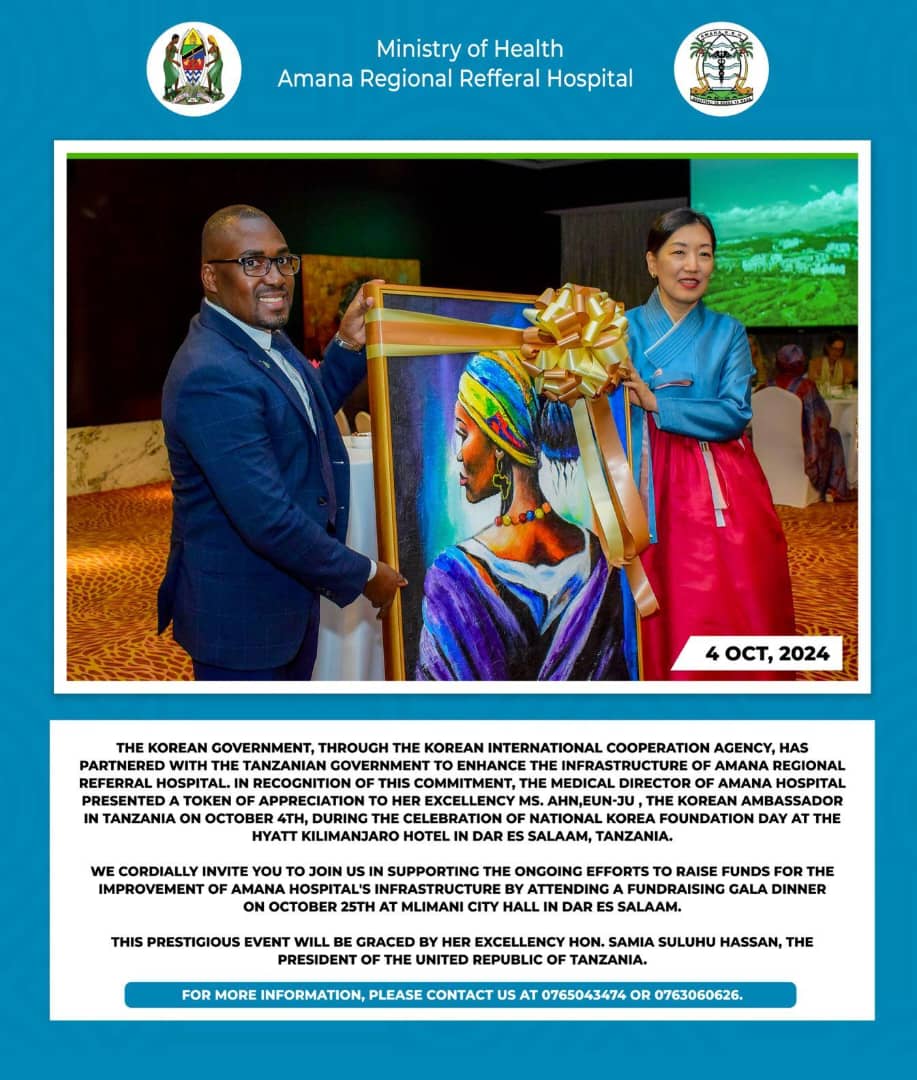 Ministry of Health
Amana Regional Refferal Hospital

4 OCT, 2024

THE KOREAN GOVERNMENT, THROUGH THE KOREAN INTERNATIONAL COOPERATION AGENCY, HAS PARTNERED WITH THE TANZANIAN GOVERNMENT TO ENHANCE THE INFRASTRUCTURE OF AMANA REGIONAL REFERRAL HOSPITAL. IN RECOGNITION OF THIS COMMITMENT, THE MEDICAL DIRECTOR OF AMANA HOSPITAL PRESENTED A TOKEN OF APPRECIATION TO HER EXCELLENCY MS. AHN,EUN-JU , THE KOREAN AMBASSADOR IN TANZANIA ON OCTOBER 4TH, DURING THE CELEBRATION OF NATIONAL KOREA FOUNDATION DAY AT THE HYATT KILIMANJARO HOTEL IN DAR ES SALAAM, TANZANIA.

WE CORDIALLY INVITE YOU TO JOIN US IN SUPPORTING THE ONGOING EFFORTS TO RAISE FUNDS FOR THE IMPROVEMENT OF AMANA HOSPITAL'S INFRASTRUCTURE BY ATTENDING A FUNDRAISING GALA DINNER ON OCTOBER 25TH AT MLIMANI CITY HALL IN DAR ES SALAAM.

THIS PRESTIGIOUS EVENT WILL BE GRACED BY HER EXCELLENCY HON. SAMIA SULUHU HASSAN, THE PRESIDENT OF THE UNITED REPUBLIC OF TANZANIA.

FOR MORE INFORMATION, PLEASE CONTACT US AT 0765043474 OR 0763060626.